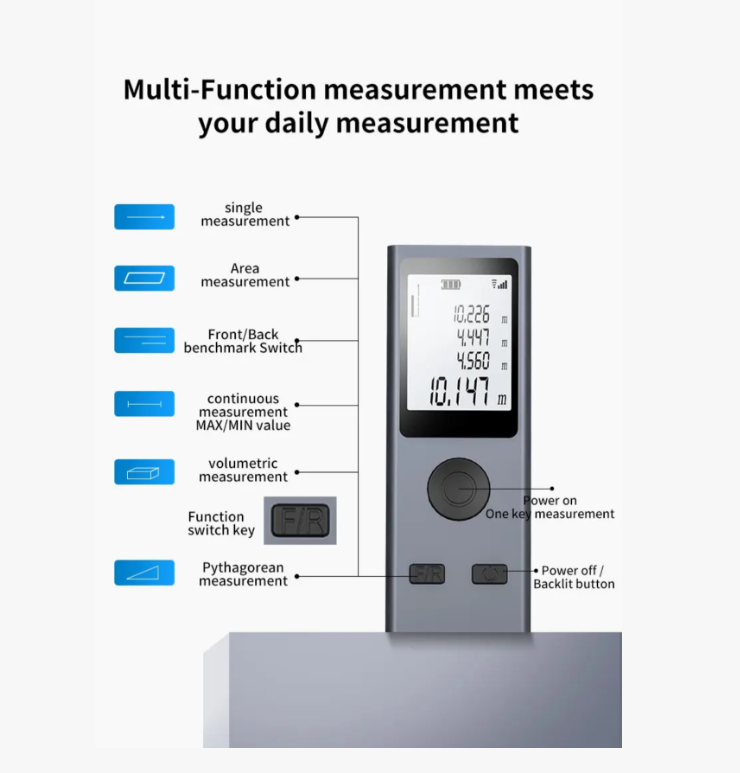 Multi-Function measurement meets your daily measurement

single measurement

Area measurement

Front/Back benchmark Switch

continuous measurement MAX/MIN value

volumetric measurement

Function switch key

F/R

Pythagorean measurement

10.226 m
4.447 m
4.560 m
10.147 m

Power on
One key measurement

F/R

Power off /
Backlit button